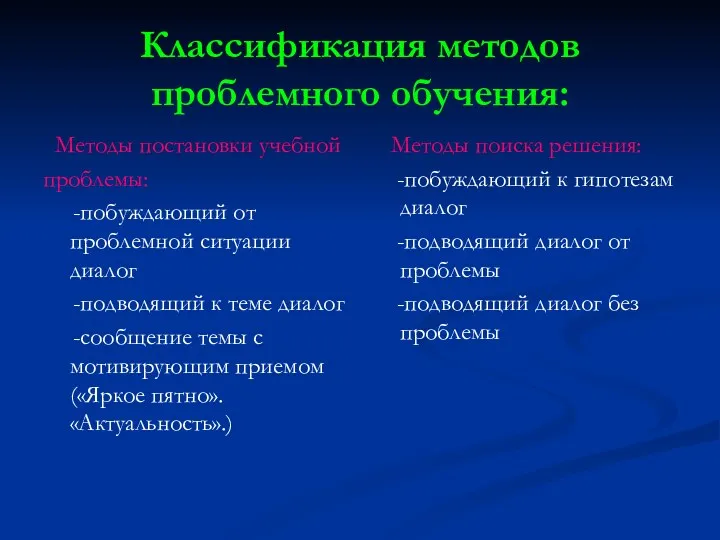 Классификация методов проблемного обучения:

Методы постановки учебной проблемы:

-побуждающий от проблемной ситуации диалог

-подводящий к теме диалог

-сообщение темы с мотивирующим приемом («Яркое пятно». «Актуальность».)

Методы поиска решения:

-побуждающий к гипотезам диалог

-подводящий диалог от проблемы

-подводящий диалог без проблемы